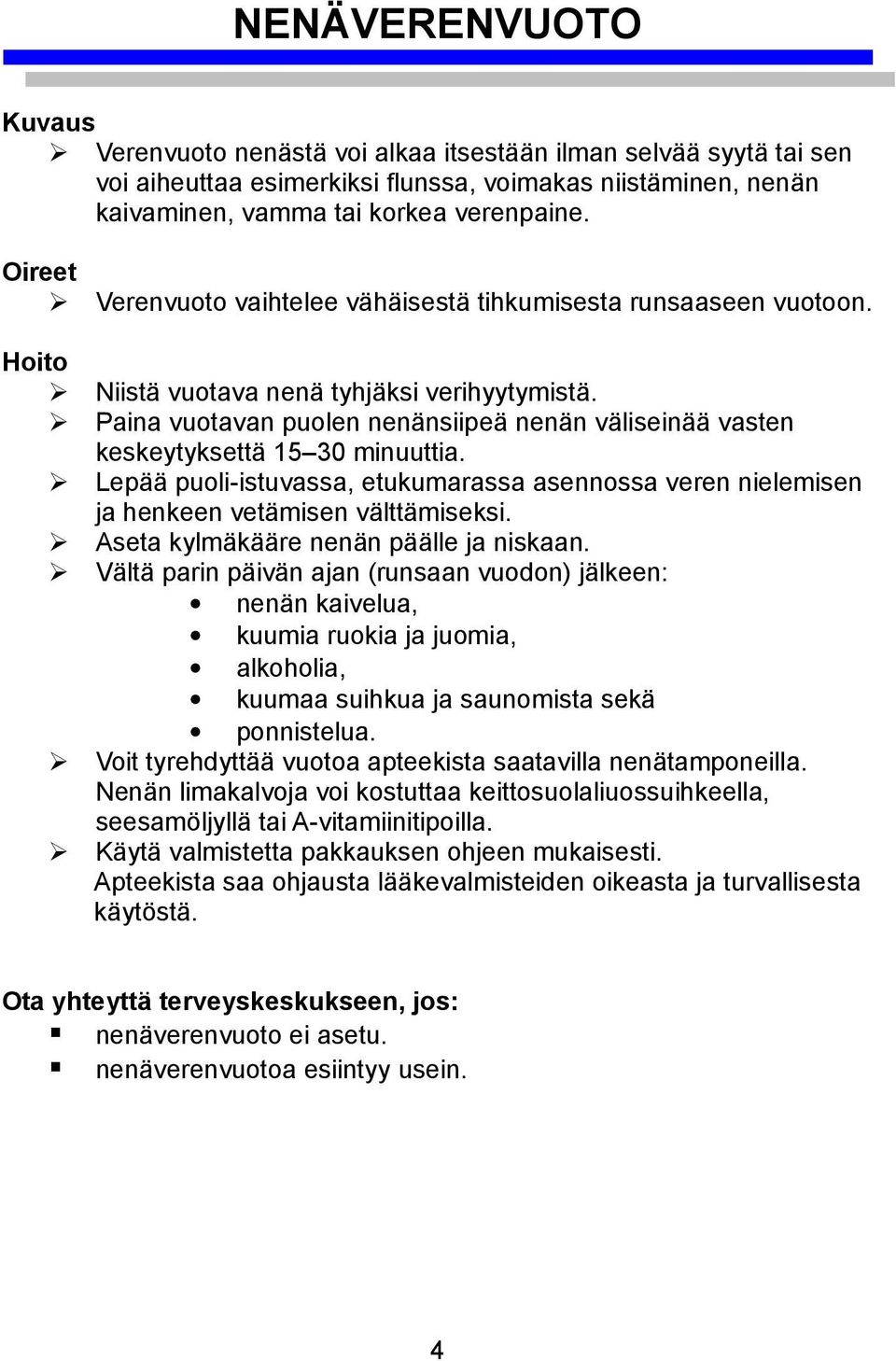 NENÄVERENVUOTO

Kuvaus

➢ Verenvuoto nenästä voi alkaa itsestään ilman selvää syytä tai sen voi aiheuttaa esimerkiksi flunssa, voimakas niistäminen, nenän kaivaminen, vamma tai korkea verenpaine.

Oireet

➢ Verenvuoto vaihtelee vähäisestä tihkumisesta runsaaseen vuotoon.

Hoito

➢ Niistä vuotava nenä tyhjäksi verihyytymistä.
➢ Paina vuotavan puolen nenänsiipeä nenän väliseinää vasten keskeytyksettä 15–30 minuuttia.
➢ Lepää puoli-istuvassa, etukumarassa asennossa veren nielemisen ja henkeen vetämisen välttämiseksi.
➢ Aseta kylmäkääre nenän päälle ja niskaan.
➢ Vältä parin päivän ajan (runsaan vuodon) jälkeen:
• nenän kaivelua,
• kuumia ruokia ja juomia,
• alkoholia,
• kuumaa suihkua ja saunomista sekä
• ponnistelua.
➢ Voit tyrehdyttää vuotoa apteekista saatavilla nenätamponeilla. Nenän limakalvoja voi kostuttaa keittosuolaliuossuihkeella, seesamöljyllä tai A-vitamiinitipoilla.
➢ Käytä valmistetta pakkauksen ohjeen mukaisesti. Apteekista saa ohjausta lääkevalmisteiden oikeasta ja turvallisesta käytöstä.

Ota yhteyttä terveyskeskukseen, jos:
▪ nenäverenvuoto ei asetu.
▪ nenäverenvuotoa esiintyy usein.

4